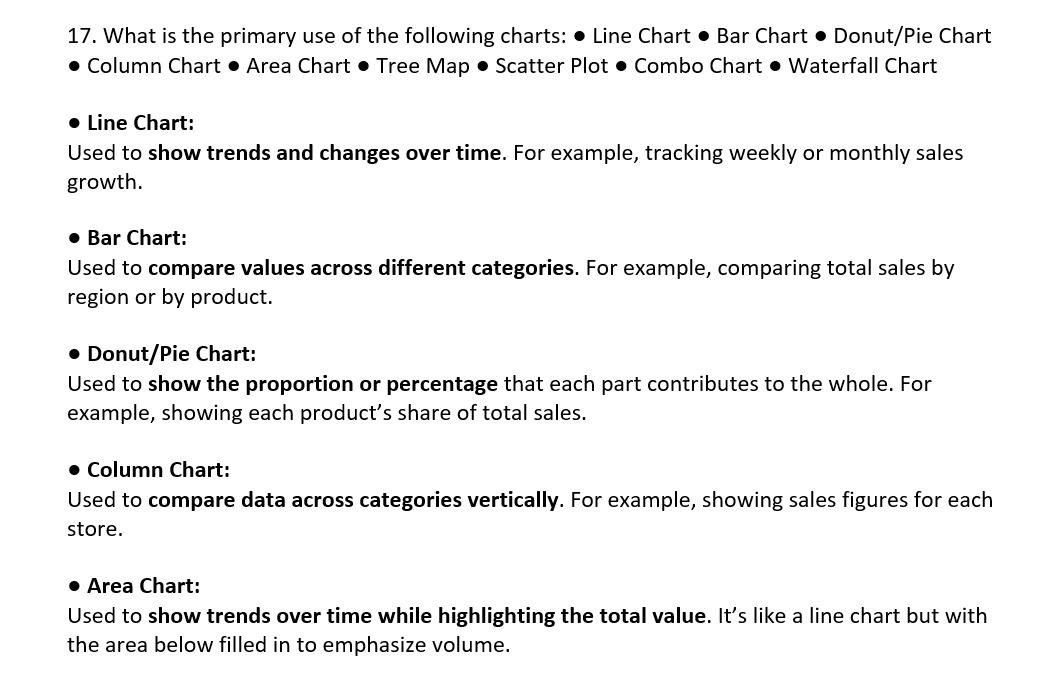 17. What is the primary use of the following charts: • Line Chart • Bar Chart • Donut/Pie Chart • Column Chart • Area Chart • Tree Map • Scatter Plot • Combo Chart • Waterfall Chart

• Line Chart:
Used to show trends and changes over time. For example, tracking weekly or monthly sales growth.

• Bar Chart:
Used to compare values across different categories. For example, comparing total sales by region or by product.

• Donut/Pie Chart:
Used to show the proportion or percentage that each part contributes to the whole. For example, showing each product's share of total sales.

• Column Chart:
Used to compare data across categories vertically. For example, showing sales figures for each store.

• Area Chart:
Used to show trends over time while highlighting the total value. It's like a line chart but with the area below filled in to emphasize volume.